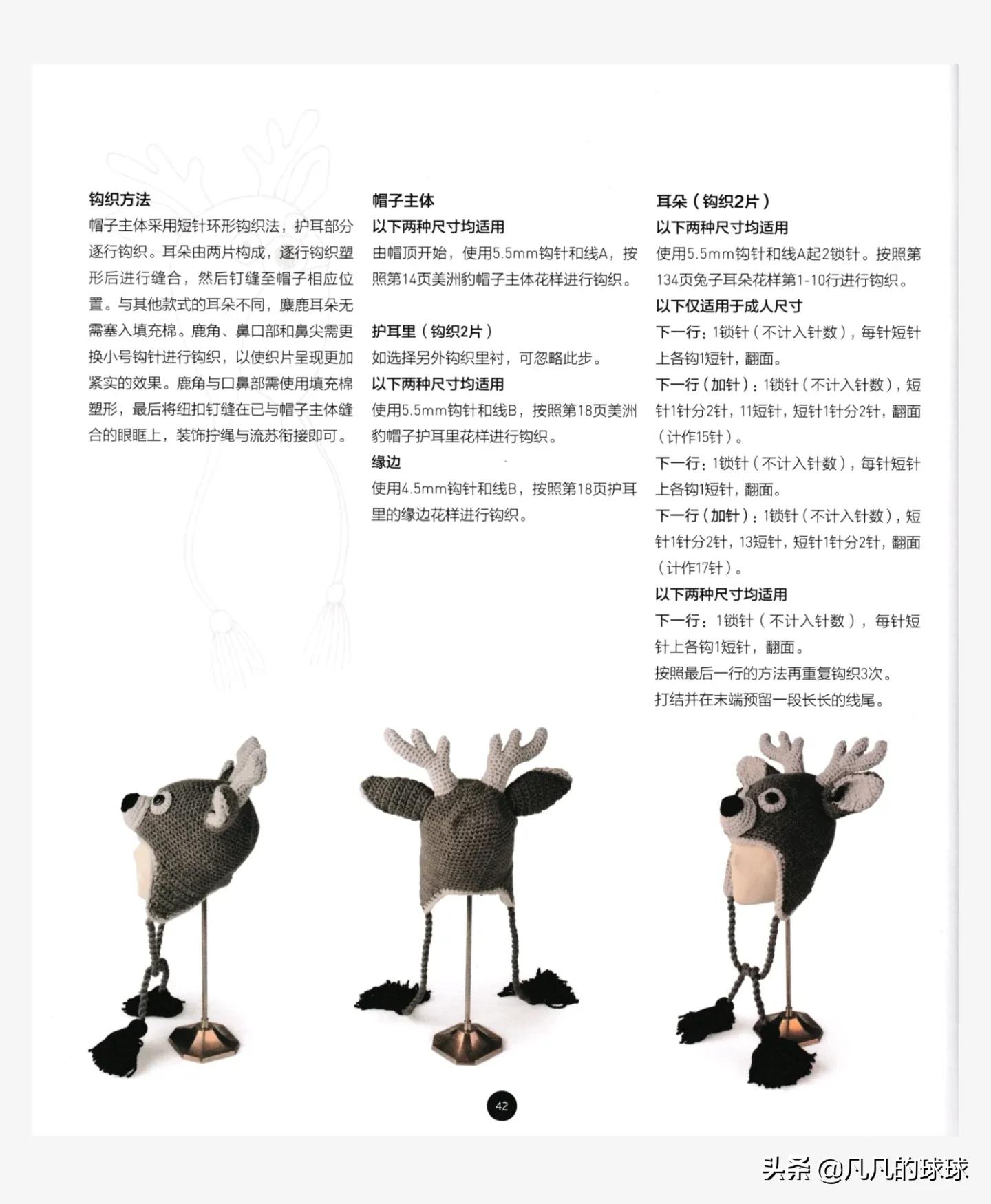 钩织方法

帽子主体采用短针环形钩织法，护耳部分逐行钩织。耳朵由两片构成，逐行钩织塑形后进行缝合，然后钉缝至帽子相应位置。与其他款式的耳朵不同，麋鹿耳朵无需塞入填充棉。鹿角、鼻口部和鼻尖需更换小号钩针进行钩织，以使织片呈现更加紧实的效果。鹿角与口鼻部需使用填充棉塑形，最后将纽扣钉缝在已与帽子主体缝合的眼眶上，装饰拧绳与流苏衔接即可。

帽子主体

以下两种尺寸均适用

由帽顶开始，使用5.5mm钩针和线A，按照第14页美洲豹帽子主体花样进行钩织。

护耳里（钩织2片）

如选择另外钩织里衬，可忽略此步。

以下两种尺寸均适用

使用5.5mm钩针和线B，按照第18页美洲豹帽子护耳里花样进行钩织。

缘边

使用4.5mm钩针和线B，按照第18页护耳里的缘边花样进行钩织。

耳朵（钩织2片）

以下两种尺寸均适用

使用5.5mm钩针和线A起2锁针。按照第134页兔子耳朵花样第1-10行进行钩织。

以下仅适用于成人尺寸

下一行：1锁针（不计入针数），每针短针上各钩1短针，翻面。

下一行（加针）：1锁针（不计入针数），短针1针分2针，11短针，短针1针分2针，翻面（计作15针）。

下一行：1锁针（不计入针数），每针短针上各钩1短针，翻面。

下一行（加针）：1锁针（不计入针数），短针1针分2针，13短针，短针1针分2针，翻面（计作17针）。

以下两种尺寸均适用

下一行：1锁针（不计入针数），每针短针上各钩1短针，翻面。

按照最后一行的方法再重复钩织3次。

打结并在末端预留一段长长的线尾。

42

头条 @凡凡的球球